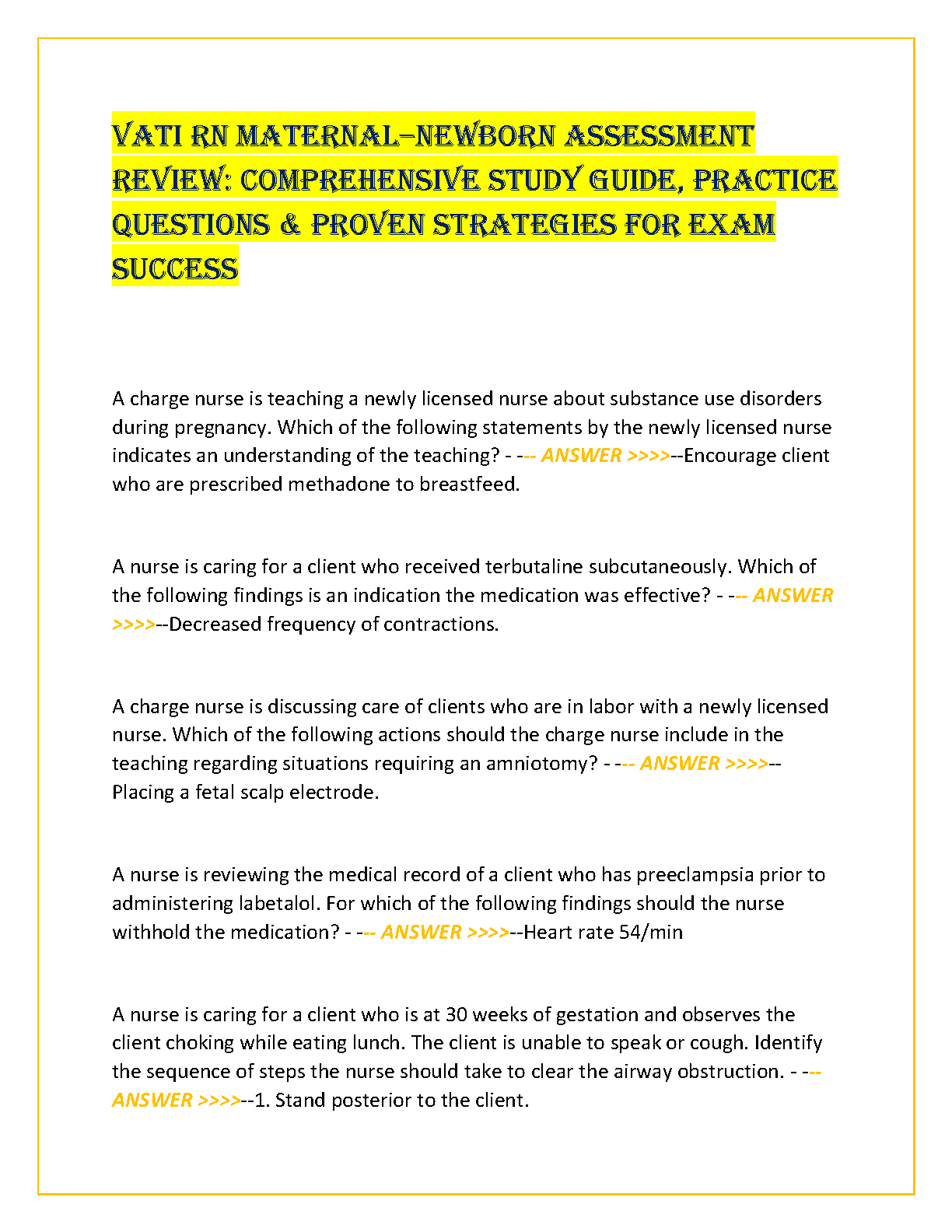 VATI RN MATERNAL–NEWBORN ASSESSMENT REVIEW: COMPREHENSIVE STUDY GUIDE, PRACTICE QUESTIONS & PROVEN STRATEGIES FOR EXAM SUCCESS

A charge nurse is teaching a newly licensed nurse about substance use disorders during pregnancy. Which of the following statements by the newly licensed nurse indicates an understanding of the teaching? - --- ANSWER >>>>--Encourage client who are prescribed methadone to breastfeed.

A nurse is caring for a client who received terbutaline subcutaneously. Which of the following findings is an indication the medication was effective? - --- ANSWER >>>>--Decreased frequency of contractions.

A charge nurse is discussing care of clients who are in labor with a newly licensed nurse. Which of the following actions should the charge nurse include in the teaching regarding situations requiring an amniotomy? - --- ANSWER >>>>--Placing a fetal scalp electrode.

A nurse is reviewing the medical record of a client who has preeclampsia prior to administering labetalol. For which of the following findings should the nurse withhold the medication? - --- ANSWER >>>>--Heart rate 54/min

A nurse is caring for a client who is at 30 weeks of gestation and observes the client choking while eating lunch. The client is unable to speak or cough. Identify the sequence of steps the nurse should take to clear the airway obstruction. - --- ANSWER >>>>--1. Stand posterior to the client.